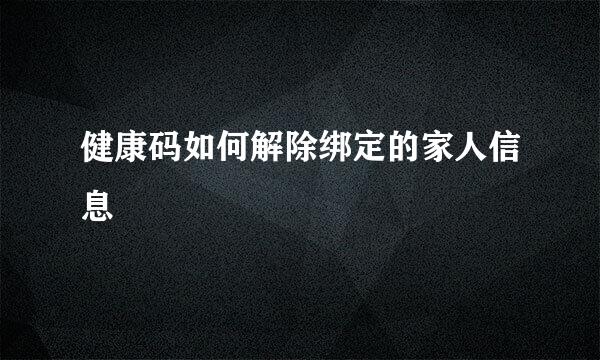 健康码如何解除绑定的家人信息